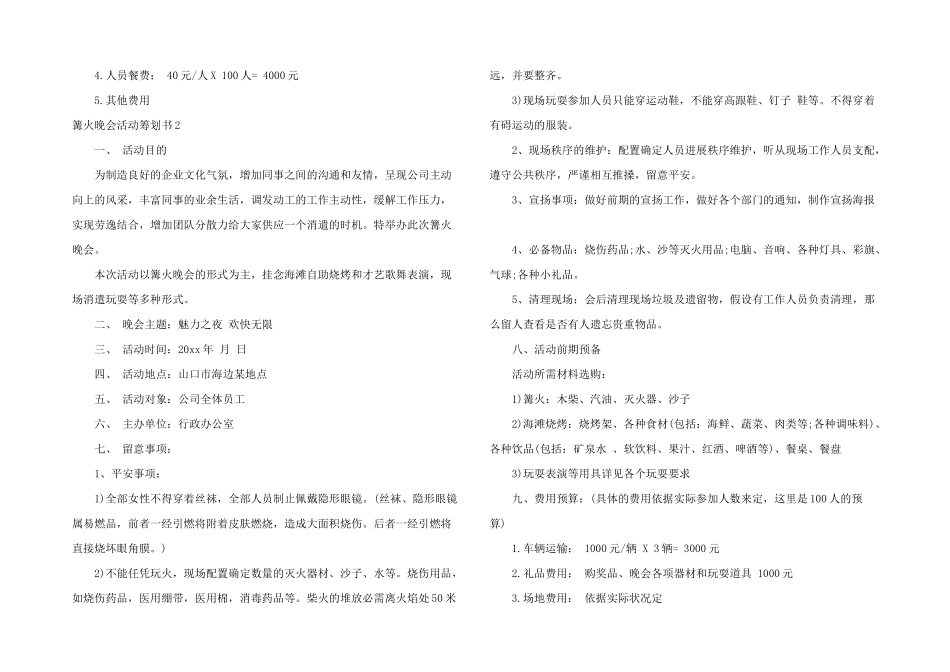 4.人员餐费： 40元/人 X 100人= 4000元

5.其他费用

篝火晚会活动筹划书2

一、 活动目的

为制造良好的企业文化气氛，增加同事之间的沟通和友情，呈现公司主动向上的风采，丰富同事的业余生活，调发动工的工作主动性，缓解工作压力，实现劳逸结合，增加团队分散力给大家供应一个消遣的时机。特举办此次篝火晚会。

本次活动以篝火晚会的形式为主，挂念海滩自助烧烤和才艺歌舞表演，现场消遣玩耍等多种形式。

二、 晚会主题：魅力之夜 欢快无限

三、 活动时间：20xx年 月 日

四、 活动地点：山口市海边某地点

五、 活动对象：公司全体员工

六、 主办单位：行政办公室

七、 留意事项：

1、平安事项：

1)全部女性不得穿着丝袜，全部人员制止佩戴隐形眼镜。(丝袜、隐形眼镜属易燃品，前者一经引燃将附着皮肤燃烧，造成大面积烧伤。后者一经引燃将直接烧坏眼角膜。)

2)不能任凭玩火，现场配置确定数量的灭火器材、沙子、水等。烧伤用品，如烧伤药品，医用绷带，医用棉，消毒药品等。柴火的堆放必需离火焰处50米远，并要整齐。

3)现场玩耍参加人员只能穿运动鞋，不能穿高跟鞋、钉子 鞋等。不得穿着有碍运动的服装。

2、现场秩序的维护：配置确定人员进展秩序维护，听从现场工作人员支配，遵守公共秩序，严谨相互推搡，留意平安。

3、宣扬事项：做好前期的宣扬工作，做好各个部门的通知，制作宣扬海报

4、必备物品：烧伤药品;水、沙等灭火用品;电脑、音响、各种灯具、彩旗、气球;各种小礼品。

5、清理现场：会后清理现场垃圾及遗留物，假设有工作人员负责清理，那么留人查看是否有人遗忘贵重物品。

八、活动前期预备

活动所需材料选购：

1)篝火：木柴、汽油、灭火器、沙子

2)海滩烧烤：烧烤架、各种食材(包括：海鲜、蔬菜、肉类等;各种调味料)、各种饮品(包括：矿泉水 、软饮料、果汁、红酒、啤酒等)、餐桌、餐盘

3)玩耍表演等用具详见各个玩耍要求

九、费用预算：(具体的费用依据实际参加人数来定，这里是100人的预算)

1.车辆运输： 1000元/辆 X 3辆= 3000元

2.礼品费用： 购奖品、晚会各项器材和玩耍道具 1000元

3.场地费用： 依据实际状况定